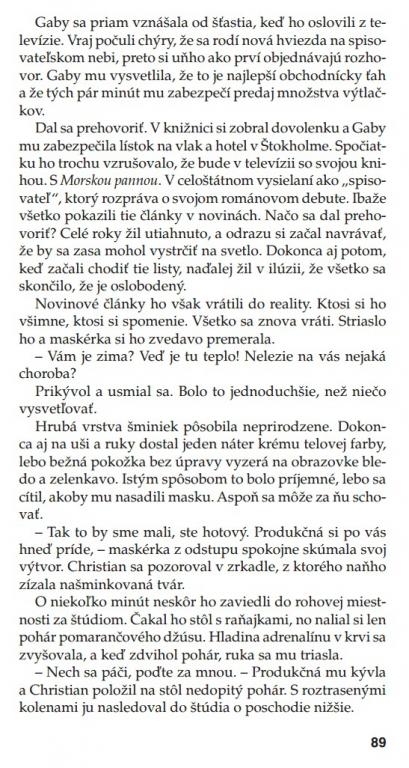 Gaby sa priam vznášala od šťastia, keď ho oslovili z televízie. Vraj počuli chýry, že sa rodí nová hviezda na spisovateľskom nebi, preto si uňho ako prví objednávajú rozhovor. Gaby mu vysvetlila, že to je najlepší obchodnícky ťah a že tých pár minút mu zabezpečí predaj množstva výtlačkov.

Dal sa prehovoriť. V knižnici si zobral dovolenku a Gaby mu zabezpečila lístok na vlak a hotel v Štokholme. Spočiatku ho trochu vzrušovalo, že bude v televízii so svojou knihou. S Morskou pannou. V celoštátnom vysielaní ako „spisovateľ", ktorý rozpráva o svojom románovom debute. Ibaže všetko pokazili tie články v novinách. Načo sa dal prehovoriť? Celé roky žil utiahnuto, a odrazu si začal navrávať, že by sa zasa mohol vystrčiť na svetlo. Dokonca aj potom, keď začali chodiť tie listy, naďalej žil v ilúzii, že všetko sa skončilo, že je oslobodený.

Novinové články ho však vrátili do reality. Ktosi si ho všimne, ktosi si spomenie. Všetko sa znova vráti. Striaslo ho a maskérka si ho zvedavo premerala.

– Vám je zima? Veď je tu teplo! Nelezie na vás nejaká choroba?

Prikývol a usmial sa. Bolo to jednoduchšie, než niečo vysvetľovať.

Hrubá vrstva šminiek pôsobila neprirodzene. Dokonca aj na uši a ruky dostal jeden náter krému telovej farby, lebo bežná pokožka bez úpravy vyzerá na obrazovke bledo a zelenkavo. Istým spôsobom to bolo príjemné, lebo sa cítil, akoby mu nasadili masku. Aspoň sa môže za ňu schovať.

– Tak to by sme mali, ste hotový. Produkčná si po vás hneď príde, – maskérka z odstupu spokojne skúmala svoj výtvor. Christian sa pozoroval v zrkadle, z ktorého naňho zízala našminkovaná tvár.

O niekoľko minút neskôr ho zaviedli do rohovej miestnosti za štúdiom. Čakal ho stôl s raňajkami, no nalial si len pohár pomarančového džúsu. Hladina adrenalínu v krvi sa zvyšovala, a keď zdvihol pohár, ruka sa mu triasla.

– Nech sa páči, poďte za mnou. – Produkčná mu kývla a Christian položil na stôl nedopitý pohár. S roztrasenými kolenami ju nasledoval do štúdia o poschodie nižšie.

89